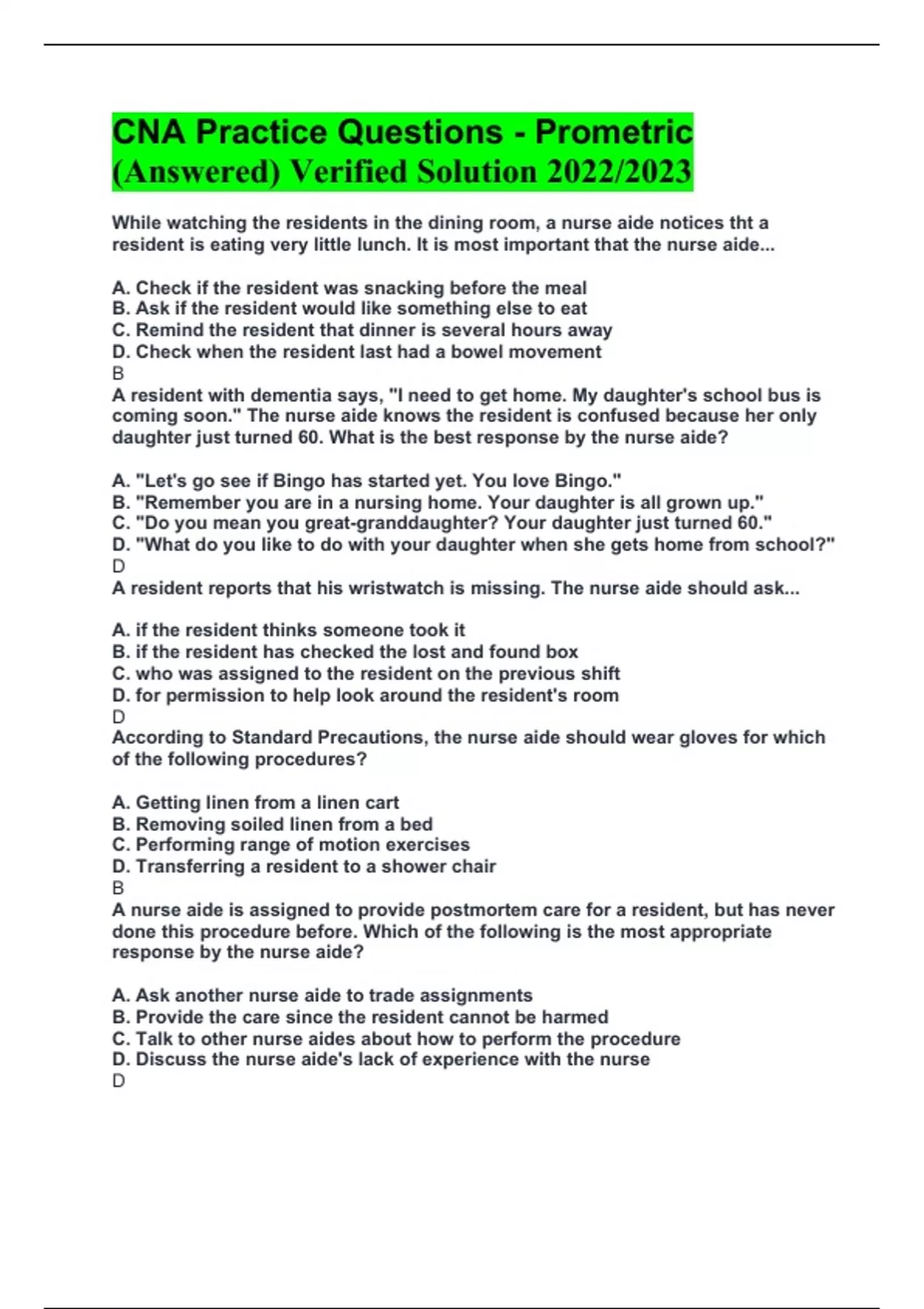 CNA Practice Questions - Prometric (Answered) Verified Solution 2022/2023

While watching the residents in the dining room, a nurse aide notices tht a resident is eating very little lunch. It is most important that the nurse aide...

A. Check if the resident was snacking before the meal
B. Ask if the resident would like something else to eat
C. Remind the resident that dinner is several hours away
D. Check when the resident last had a bowel movement
B
A resident with dementia says, "I need to get home. My daughter's school bus is coming soon." The nurse aide knows the resident is confused because her only daughter just turned 60. What is the best response by the nurse aide?

A. "Let's go see if Bingo has started yet. You love Bingo."
B. "Remember you are in a nursing home. Your daughter is all grown up."
C. "Do you mean you great-granddaughter? Your daughter just turned 60."
D. "What do you like to do with your daughter when she gets home from school?"
D
A resident reports that his wristwatch is missing. The nurse aide should ask...

A. if the resident thinks someone took it
B. if the resident has checked the lost and found box
C. who was assigned to the resident on the previous shift
D. for permission to help look around the resident's room
D
According to Standard Precautions, the nurse aide should wear gloves for which of the following procedures?

A. Getting linen from a linen cart
B. Removing soiled linen from a bed
C. Performing range of motion exercises
D. Transferring a resident to a shower chair
B
A nurse aide is assigned to provide postmortem care for a resident, but has never done this procedure before. Which of the following is the most appropriate response by the nurse aide?

A. Ask another nurse aide to trade assignments
B. Provide the care since the resident cannot be harmed
C. Talk to other nurse aides about how to perform the procedure
D. Discuss the nurse aide's lack of experience with the nurse
D